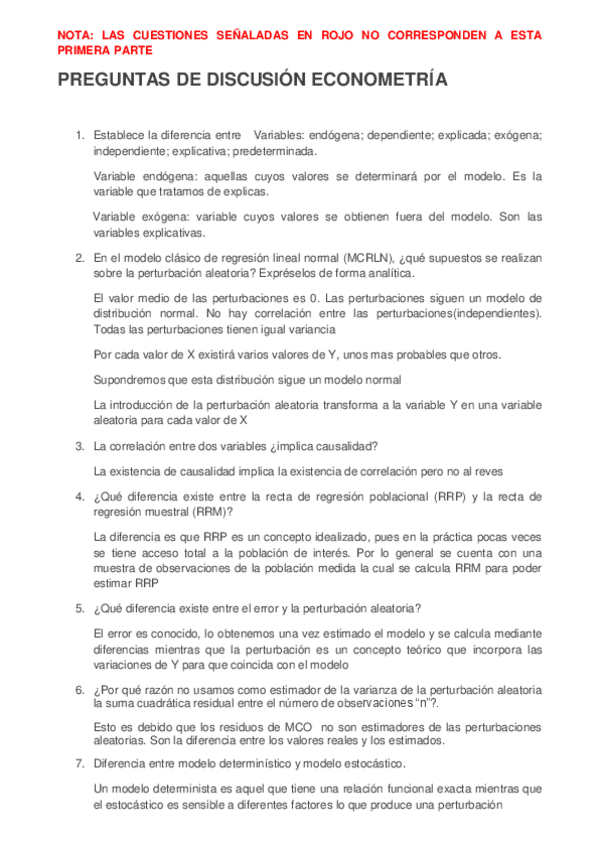 NOTA: LAS CUESTIONES SEÑALADAS EN ROJO NO CORRESPONDEN A ESTA PRIMERA PARTE

PREGUNTAS DE DISCUSIÓN ECONOMETRÍA

1. Establece la diferencia entre Variables: endógena; dependiente; explicada; exógena; independiente; explicativa; predeterminada.

Variable endógena: aquellas cuyos valores se determinará por el modelo. Es la variable que tratamos de explicas.

Variable exógena: variable cuyos valores se obtienen fuera del modelo. Son las variables explicativas.

2. En el modelo clásico de regresión lineal normal (MCRLN), ¿qué supuestos se realizan sobre la perturbación aleatoria? Expréselos de forma analítica.

El valor medio de las perturbaciones es 0. Las perturbaciones siguen un modelo de distribución normal. No hay correlación entre las perturbaciones(independientes). Todas las perturbaciones tienen igual variancia

Por cada valor de X existirá varios valores de Y, unos mas probables que otros.

Supondremos que esta distribución sigue un modelo normal

La introducción de la perturbación aleatoria transforma a la variable Y en una variable aleatoria para cada valor de X

3. La correlación entre dos variables ¿implica causalidad?

La existencia de causalidad implica la existencia de correlación pero no al reves

4. ¿Qué diferencia existe entre la recta de regresión poblacional (RRP) y la recta de regresión muestral (RRM)?

La diferencia es que RRP es un concepto idealizado, pues en la práctica pocas veces se tiene acceso total a la población de interés. Por lo general se cuenta con una muestra de observaciones de la población medida la cual se calcula RRM para poder estimar RRP

5. ¿Qué diferencia existe entre el error y la perturbación aleatoria?

El error es conocido, lo obtenemos una vez estimado el modelo y se calcula mediante diferencias mientras que la perturbación es un concepto teórico que incorpora las variaciones de Y para que coincida con el modelo

6. ¿Por qué razón no usamos como estimador de la varianza de la perturbación aleatoria la suma cuadrática residual entre el número de observaciones "n"?.

Esto es debido que los residuos de MCO no son estimadores de las perturbaciones aleatorias. Son la diferencia entre los valores reales y los estimados.

7. Diferencia entre modelo determinístico y modelo estocástico.

Un modelo determinista es aquel que tiene una relación funcional exacta mientras que el estocástico es sensible a diferentes factores lo que produce una perturbación